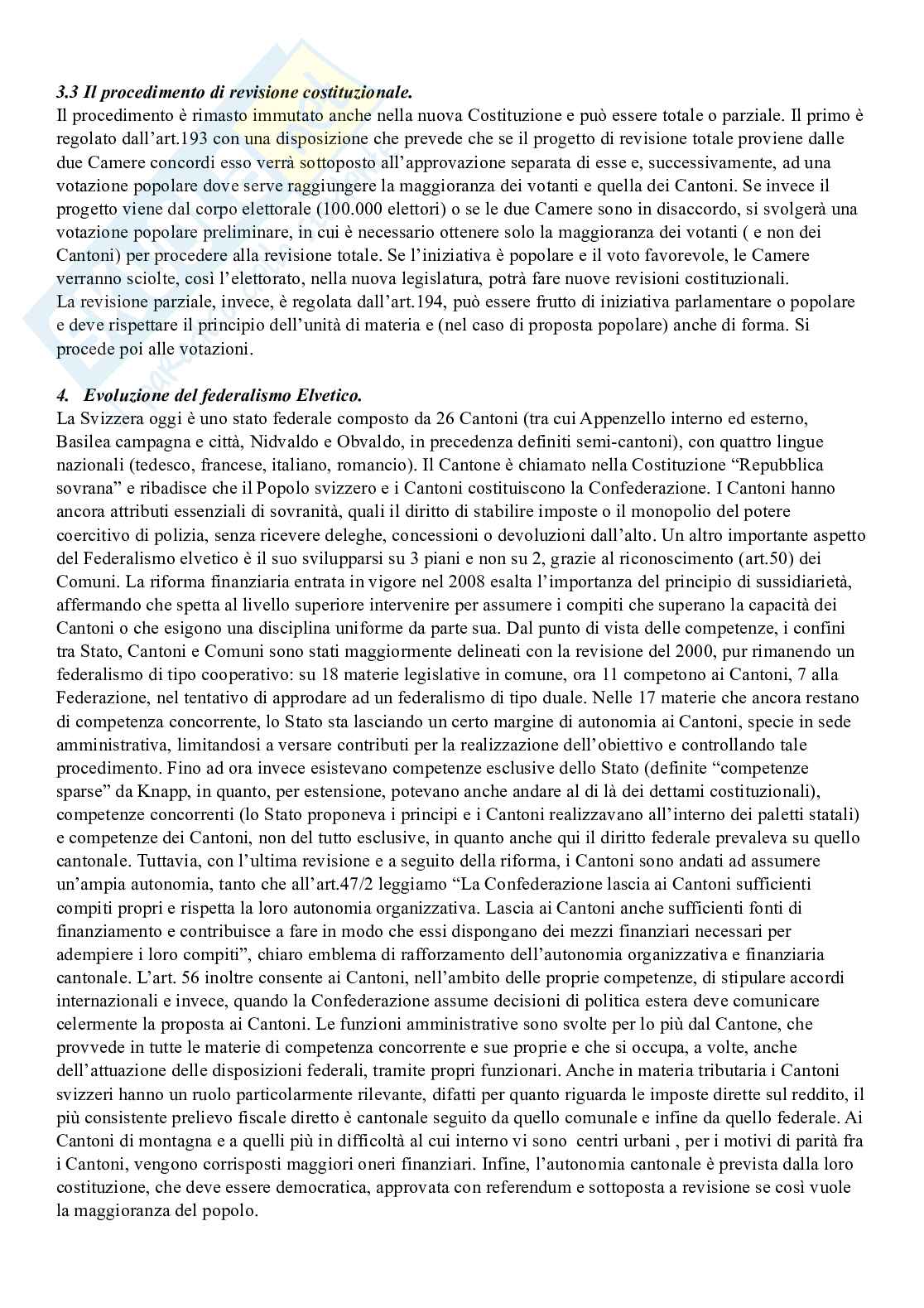 3.3 Il procedimento di revisione costituzionale.
Il procedimento è rimasto immutato anche nella nuova Costituzione e può essere totale o parziale. Il primo è regolato dall'art.193 con una disposizione che prevede che se il progetto di revisione totale proviene dalle due Camere concordi esso verrà sottoposto all'approvazione separata di esse e, successivamente, ad una votazione popolare dove serve raggiungere la maggioranza dei votanti e quella dei Cantoni. Se invece il progetto viene dal corpo elettorale (100.000 elettori) o se le due Camere sono in disaccordo, si svolgerà una votazione popolare preliminare, in cui è necessario ottenere solo la maggioranza dei votanti ( e non dei Cantoni) per procedere alla revisione totale. Se l'iniziativa è popolare e il voto favorevole, le Camere verranno sciolte, così l'elettorato, nella nuova legislatura, potrà fare nuove revisioni costituzionali.
La revisione parziale, invece, è regolata dall'art.194, può essere frutto di iniziativa parlamentare o popolare e deve rispettare il principio dell'unità di materia e (nel caso di proposta popolare) anche di forma. Si procede poi alle votazioni.

4. Evoluzione del federalismo Elvetico.
La Svizzera oggi è uno stato federale composto da 26 Cantoni (tra cui Appenzello interno ed esterno, Basilea campagna e città, Nidvaldo e Obvaldo, in precedenza definiti semi-cantoni), con quattro lingue nazionali (tedesco, francese, italiano, romancio). Il Cantone è chiamato nella Costituzione "Repubblica sovrana" e ribadisce che il Popolo svizzero e i Cantoni costituiscono la Confederazione. I Cantoni hanno ancora attributi essenziali di sovranità, quali il diritto di stabilire imposte o il monopolio del potere coercitivo di polizia, senza ricevere deleghe, concessioni o devoluzioni dall'alto. Un altro importante aspetto del Federalismo elvetico è il suo svilupparsi su 3 piani e non su 2, grazie al riconoscimento (art.50) dei Comuni. La riforma finanziaria entrata in vigore nel 2008 esalta l'importanza del principio di sussidiarietà, affermando che spetta al livello superiore intervenire per assumere i compiti che superano la capacità dei Cantoni o che esigono una disciplina uniforme da parte sua. Dal punto di vista delle competenze, i confini tra Stato, Cantoni e Comuni sono stati maggiormente delineati con la revisione del 2000, pur rimanendo un federalismo di tipo cooperativo: su 18 materie legislative in comune, ora 11 competono ai Cantoni, 7 alla Federazione, nel tentativo di approdare ad un federalismo di tipo duale. Nelle 17 materie che ancora restano di competenza concorrente, lo Stato sta lasciando un certo margine di autonomia ai Cantoni, specie in sede amministrativa, limitandosi a versare contributi per la realizzazione dell'obiettivo e controllando tale procedimento. Fino ad ora invece esistevano competenze esclusive dello Stato (definite "competenze sparse" da Knapp, in quanto, per estensione, potevano anche andare al di là dei dettami costituzionali), competenze concorrenti (lo Stato proponeva i principi e i Cantoni realizzavano all'interno dei paletti statali) e competenze dei Cantoni, non del tutto esclusive, in quanto anche qui il diritto federale prevaleva su quello cantonale. Tuttavia, con l'ultima revisione e a seguito della riforma, i Cantoni sono andati ad assumere un'ampia autonomia, tanto che all'art.47/2 leggiamo "La Confederazione lascia ai Cantoni sufficienti compiti propri e rispetta la loro autonomia organizzativa. Lascia ai Cantoni anche sufficienti fonti di finanziamento e contribuisce a fare in modo che essi dispongano dei mezzi finanziari necessari per adempiere i loro compiti", chiaro emblema di rafforzamento dell'autonomia organizzativa e finanziaria cantonale. L'art. 56 inoltre consente ai Cantoni, nell'ambito delle proprie competenze, di stipulare accordi internazionali e invece, quando la Confederazione assume decisioni di politica estera deve comunicare celermente la proposta ai Cantoni. Le funzioni amministrative sono svolte per lo più dal Cantone, che provvede in tutte le materie di competenza concorrente e sue proprie e che si occupa, a volte, anche dell'attuazione delle disposizioni federali, tramite propri funzionari. Anche in materia tributaria i Cantoni svizzeri hanno un ruolo particolarmente rilevante, difatti per quanto riguarda le imposte dirette sul reddito, il più consistente prelievo fiscale diretto è cantonale seguito da quello comunale e infine da quello federale. Ai Cantoni di montagna e a quelli più in difficoltà al cui interno vi sono centri urbani , per i motivi di parità fra i Cantoni, vengono corrisposti maggiori oneri finanziari. Infine, l'autonomia cantonale è prevista dalla loro costituzione, che deve essere democratica, approvata con referendum e sottoposta a revisione se così vuole la maggioranza del popolo.